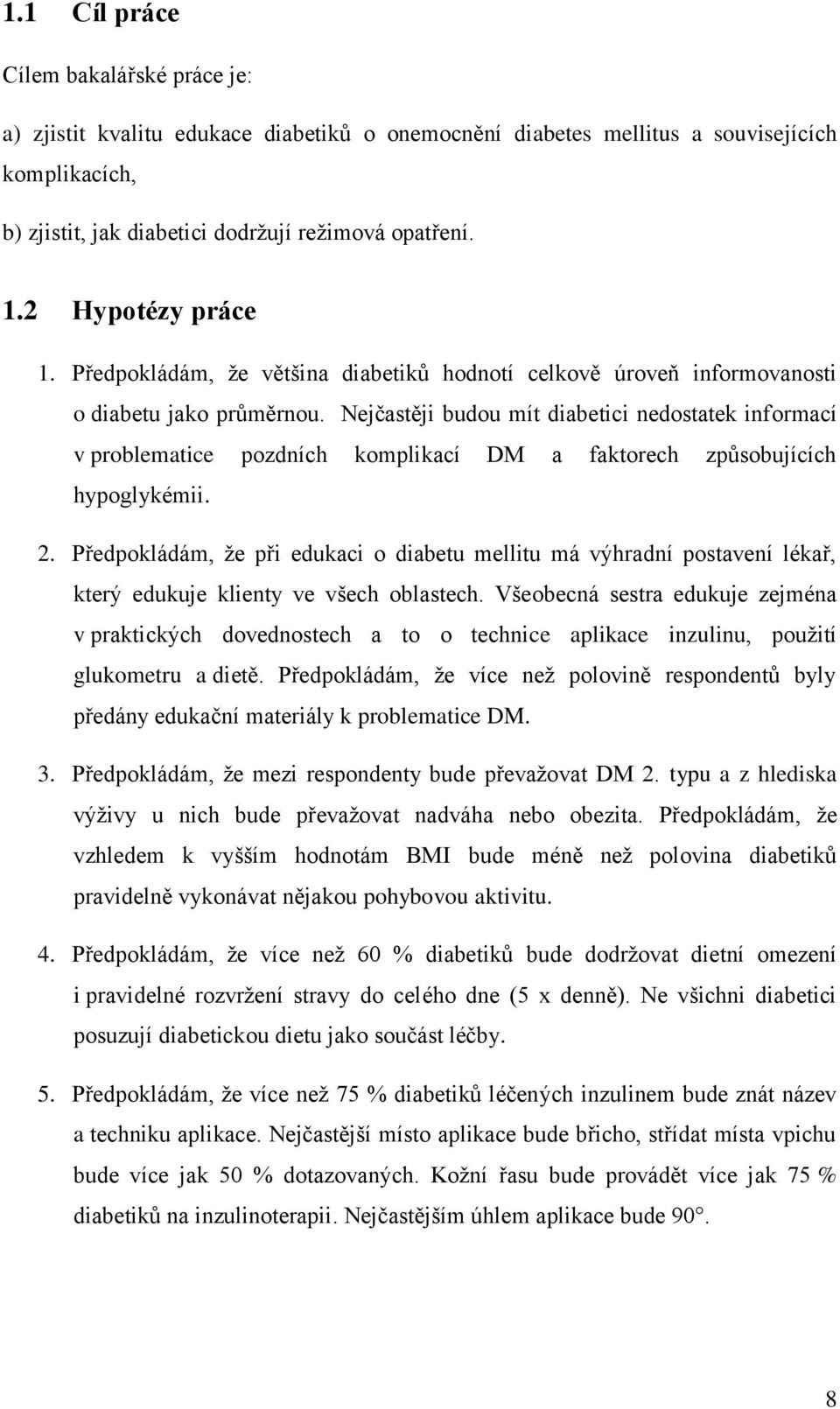 1.1 Cíl práce

Cílem bakalářské práce je:

a) zjistit kvalitu edukace diabetiků o onemocnění diabetes mellitus a souvisejících komplikacích,

b) zjistit, jak diabetici dodržují režimová opatření.

1.2 Hypotézy práce

1. Předpokládám, že většina diabetiků hodnotí celkově úroveň informovanosti o diabetu jako průměrnou. Nejčastěji budou mít diabetici nedostatek informací v problematice pozdních komplikací DM a faktorech způsobujících hypoglykémii.

2. Předpokládám, že při edukaci o diabetu mellitu má výhradní postavení lékař, který edukuje klienty ve všech oblastech. Všeobecná sestra edukuje zejména v praktických dovednostech a to o technice aplikace inzulinu, použití glukometru a dietě. Předpokládám, že více než polovině respondentů byly předány edukační materiály k problematice DM.

3. Předpokládám, že mezi respondenty bude převažovat DM 2. typu a z hlediska výživy u nich bude převažovat nadváha nebo obezita. Předpokládám, že vzhledem k vyšším hodnotám BMI bude méně než polovina diabetiků pravidelně vykonávat nějakou pohybovou aktivitu.

4. Předpokládám, že více než 60 % diabetiků bude dodržovat dietní omezení i pravidelné rozvržení stravy do celého dne (5 x denně). Ne všichni diabetici posuzují diabetickou dietu jako součást léčby.

5. Předpokládám, že více než 75 % diabetiků léčených inzulinem bude znát název a techniku aplikace. Nejčastější místo aplikace bude břicho, střídat místa vpichu bude více jak 50 % dotazovaných. Kožní řasu bude provádět více jak 75 % diabetiků na inzulinoterapii. Nejčastějším úhlem aplikace bude 90°.

8